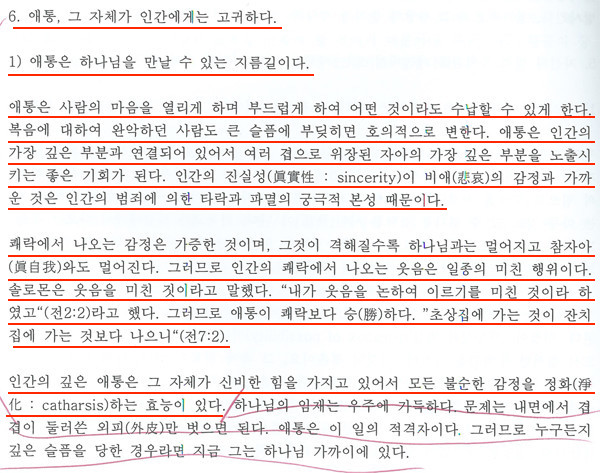 6. 애통, 그 자체가 인간에게는 고귀하다.

1) 애통은 하나님을 만날 수 있는 지름길이다.

애통은 사람의 마음을 열리게 하며 부드럽게 하여 어떤 것이라도 수납할 수 있게 한다. 복음에 대하여 완악하던 사람도 큰 슬픔에 부딪히면 호의적으로 변한다. 애통은 인간의 가장 깊은 부분과 연결되어 있어서 여러 겹으로 위장된 자아의 가장 깊은 부분을 노출시키는 좋은 기회가 된다. 인간의 진실성(眞實性 : sincerity)이 비애(悲哀)의 감정과 가까운 것은 인간의 범죄에 의한 타락과 파멸의 궁극적 본성 때문이다.

쾌락에서 나오는 감정은 가증한 것이며, 그것이 격해질수록 하나님과는 멀어지고 참자아(眞自我)와도 멀어진다. 그러므로 인간의 쾌락에서 나오는 웃음은 일종의 미친 행위이다. 솔로몬은 웃음을 미친 짓이라고 말했다. "내가 웃음을 논하여 이르기를 미친 것이라 하였고"(전2:2)라고 했다. 그러므로 애통이 쾌락보다 승(勝)하다. "초상집에 가는 것이 잔치집에 가는 것보다 나으니"(전7:2).

인간의 깊은 애통은 그 자체가 신비한 힘을 가지고 있어서 모든 불순한 감정을 정화(淨化 : catharsis)하는 효능이 있다. 하나님의 임재는 우주에 가득하다. 문제는 내면에서 겹겹이 둘러쓴 외피(外皮)만 벗으면 된다. 애통은 이 일의 적격자이다. 그러므로 누구든지 깊은 슬픔을 당한 경우라면 지금 그는 하나님 가까이에 있다.